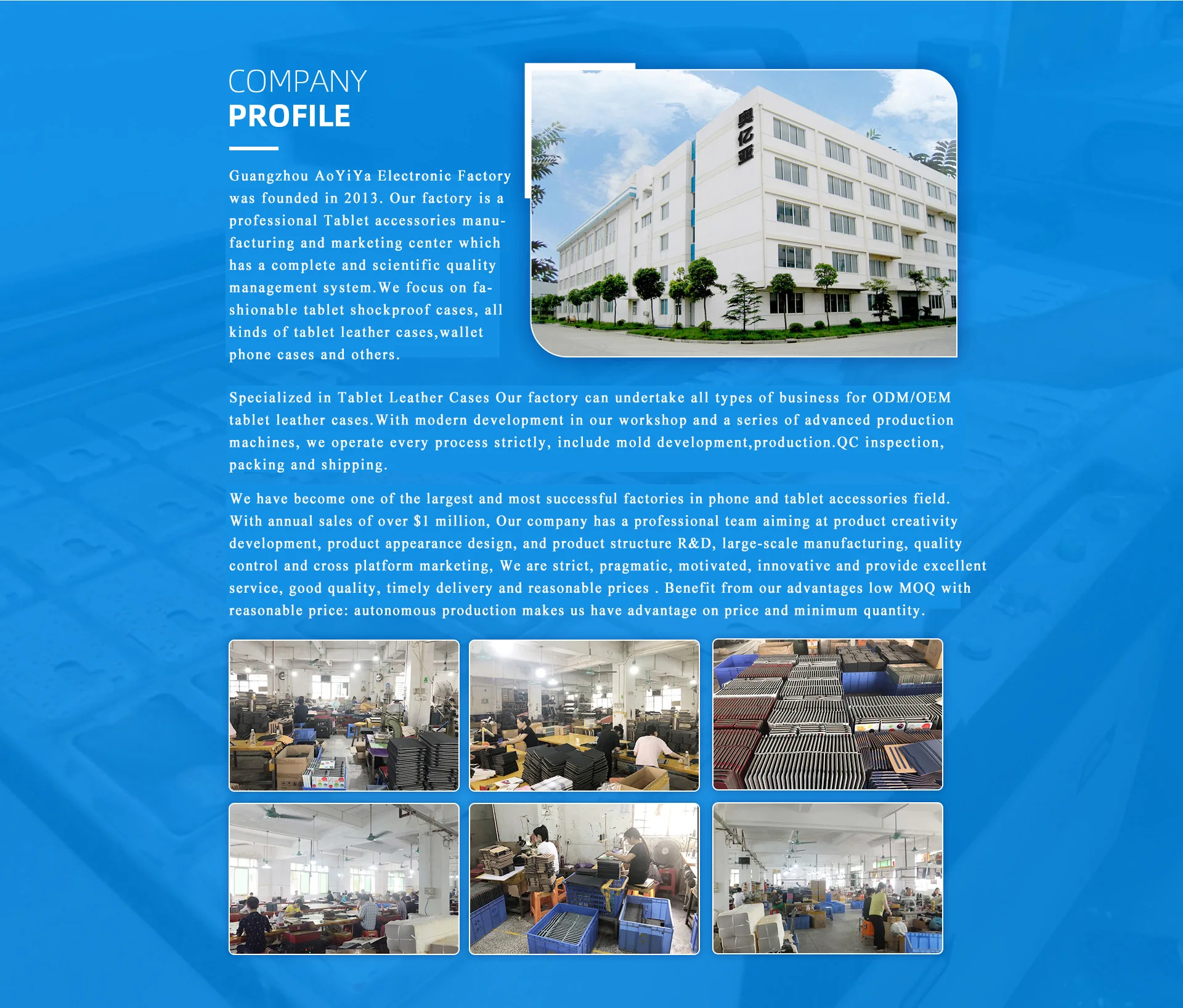 COMPANY
PROFILE

Guangzhou AoYiYa Electronic Factory was founded in 2013. Our factory is a professional Tablet accessories manufacturing and marketing center which has a complete and scientific quality management system.We focus on fashionable tablet shockproof cases, all kinds of tablet leather cases,wallet phone cases and others.

奥亿亚

Specialized in Tablet Leather Cases Our factory can undertake all types of business for ODM/OEM tablet leather cases.With modern development in our workshop and a series of advanced production machines, we operate every process strictly, include mold development,production.QC inspection, packing and shipping.

We have become one of the largest and most successful factories in phone and tablet accessories field. With annual sales of over $1 million, Our company has a professional team aiming at product creativity development, product appearance design, and product structure R&D, large-scale manufacturing, quality control and cross platform marketing, We are strict, pragmatic, motivated, innovative and provide excellent service, good quality, timely delivery and reasonable prices . Benefit from our advantages low MOQ with reasonable price: autonomous production makes us have advantage on price and minimum quantity.